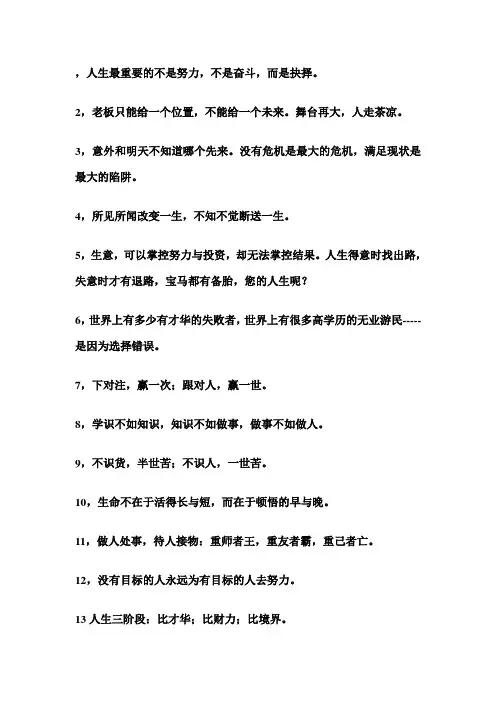 ，人生最重要的不是努力，不是奋斗，而是抉择。

2，老板只能给一个位置，不能给一个未来。舞台再大，人走茶凉。

3，意外和明天不知道哪个先来。没有危机是最大的危机，满足现状是最大的陷阱。

4，所见所闻改变一生，不知不觉断送一生。

5，生意，可以掌控努力与投资，却无法掌控结果。人生得意时找出路，失意时才有退路，宝马都有备胎，您的人生呢？

6，世界上有多少有才华的失败者，世界上有很多高学历的无业游民-----是因为选择错误。

7，下对注，赢一次；跟对人，赢一世。

8，学识不如知识，知识不如做事，做事不如做人。

9，不识货，半世苦；不识人，一世苦。

10，生命不在于活得长与短，而在于顿悟的早与晚。

11，做人处事，待人接物：重师者王，重友者霸，重己者亡。

12，没有目标的人永远为有目标的人去努力。

13 人生三阶段：比才华；比财力；比境界。